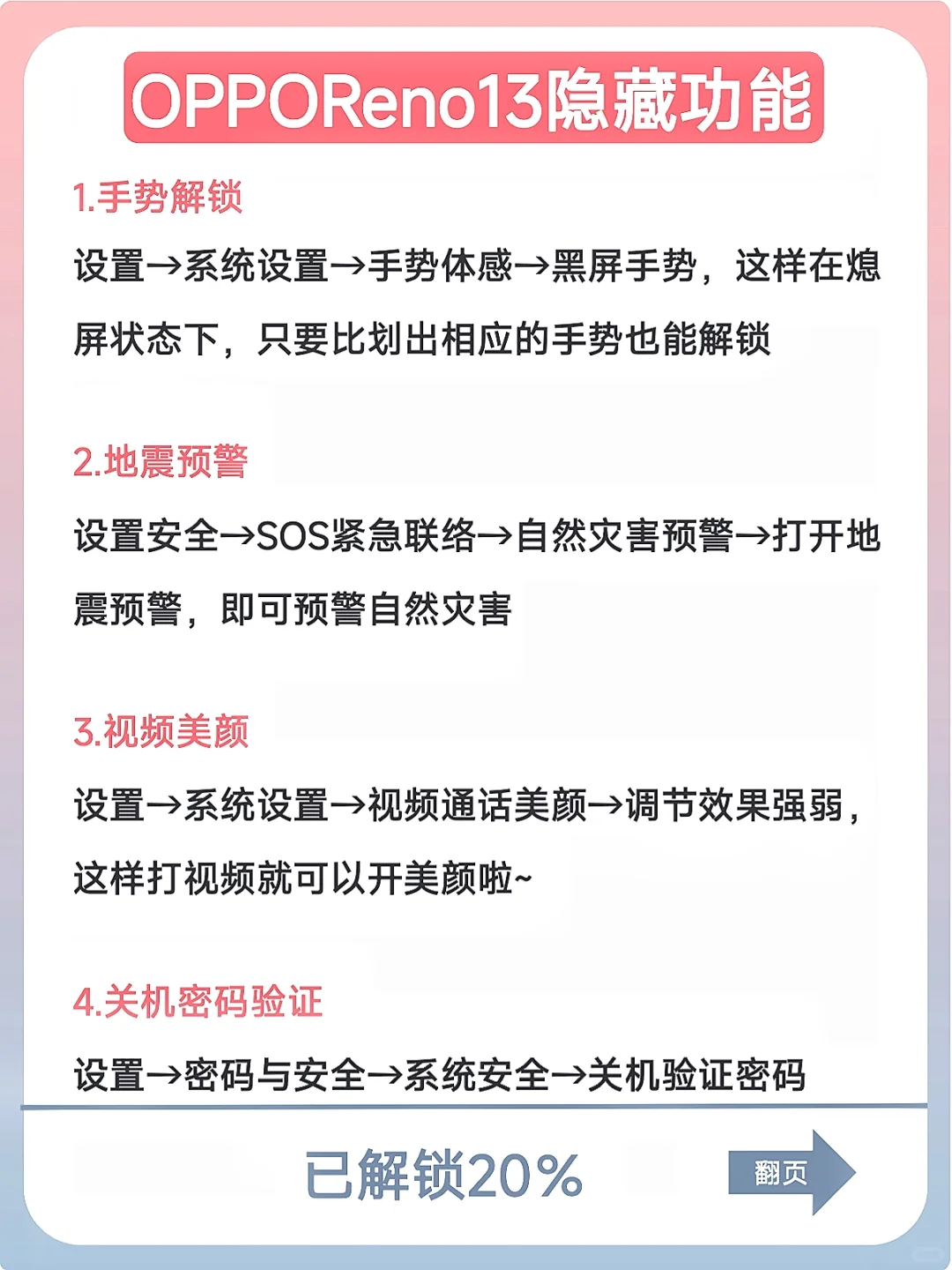 OPPOReno13隐藏功能

1.手势解锁

设置→系统设置→手势体感→黑屏手势，这样在熄屏状态下，只要比划出相应的手势也能解锁

2.地震预警

设置安全→SOS紧急联络→自然灾害预警→打开地震预警，即可预警自然灾害

3.视频美颜

设置→系统设置→视频通话美颜→调节效果强弱，这样打视频就可以开美颜啦~

4.关机密码验证

设置→密码与安全→系统安全→关机验证密码

已解锁20%

翻页